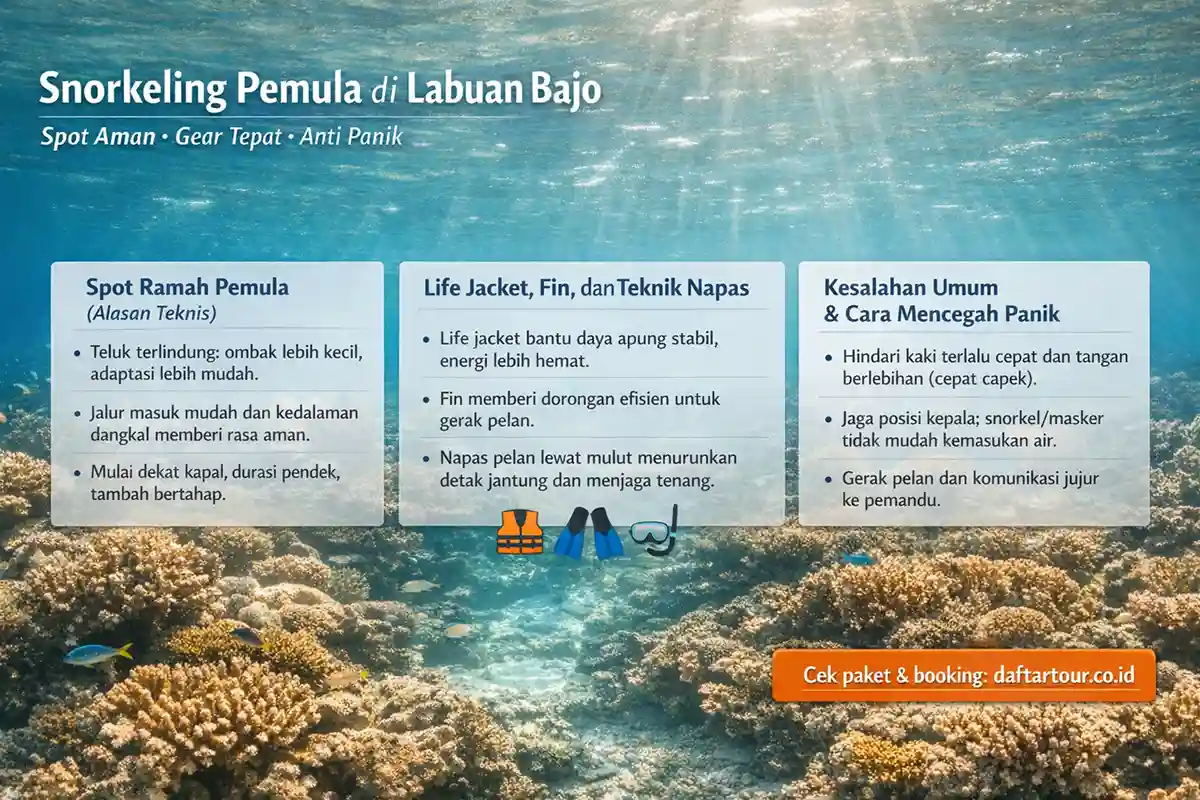 Snorkeling Pemula di Labuan Bajo

Spot Aman • Gear Tepat • Anti Panik

Spot Ramah Pemula
(Alasan Teknis)

• Teluk terlindung: ombak lebih kecil, adaptasi lebih mudah.
• Jalur masuk mudah dan kedalaman dangkal memberi rasa aman.
• Mulai dekat kapal, durasi pendek, tambah bertahap.

Life Jacket, Fin, dan Teknik Napas

• Life jacket bantu daya apung stabil, energi lebih hemat.
• Fin memberi dorongan efisien untuk gerak pelan.
• Napas pelan lewat mulut menurunkan detak jantung dan menjaga tenang.

Kesalahan Umum & Cara Mencegah Panik

• Hindari kaki terlalu cepat dan tangan berlebihan (cepat capek).
• Jaga posisi kepala; snorkel/masker tidak mudah kemasukan air.
• Gerak pelan dan komunikasi jujur ke pemandu.

Cek paket & booking: daftartour.co.id